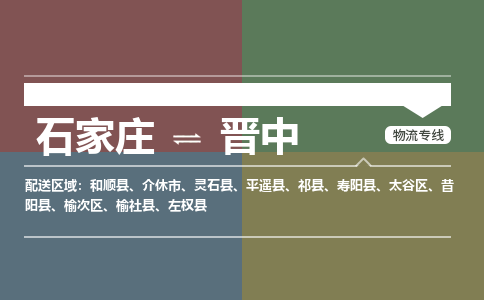 石家庄 ⇌ 晋中

物流专线

配送区域：和顺县、介休市、灵石县、平遥县、祁县、寿阳县、太谷区、昔阳县、榆次区、榆社县、左权县